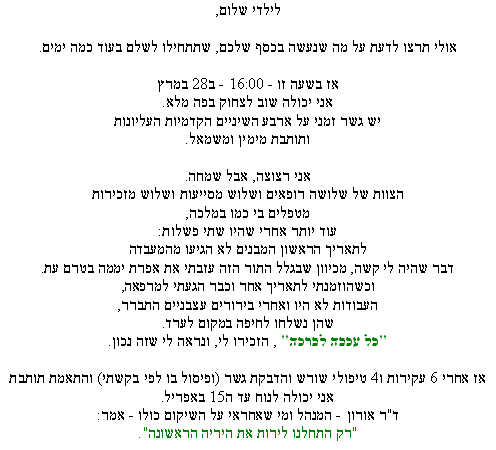 לילדי שלום,

אולי תרצו לדעת על מה שנעשה בכסף שלכם, שתתחילו לשלם בעוד כמה ימים.

אז בשעה זו - 16:00 - ב28 במרץ
אני יכולה שוב לצחוק בפה מלא.
יש גשר זמני על ארבע השיניים הקדמיות העליונות
ותותבת מימין ומשמאל.

אני רצוצה, אבל שמחה.
הצוות של שלושה רופאים ושלוש מסייעות ושלוש מזכירות
מטפלים בי כמו במלכה,
עוד יותר אחרי שהיו שתי פשלות:
לתאריך הראשון המבנים לא הגיעו מהמעבדה
דבר שהיה לי קשה, מכיוון שבגלל התור הזה עזבתי את אפרת יממה בטרם עת.
וכשהוזמנתי לתאריך אחר וכבר הגעתי למרפאה,
העבודות לא היו ואחרי בירורים עצבניים התברר,
שהן נשלחו לחיפה במקום לערד.
"כל עכבה לברכה" , הזכירו לי, ונראה לי שזה נכון.

אז אחרי 6 עקירות ו4 טיפולי שורש והדבקת גשר (ופיסול בו לפי בקשתי) והתאמת תותבת
אני יכולה לנוח עד ה15 באפריל.
ד"ר אורון - המנהל ומי שאחראי על השיקום כולו - אמר:
"רק התחלנו לירות את היריה הראשונה".